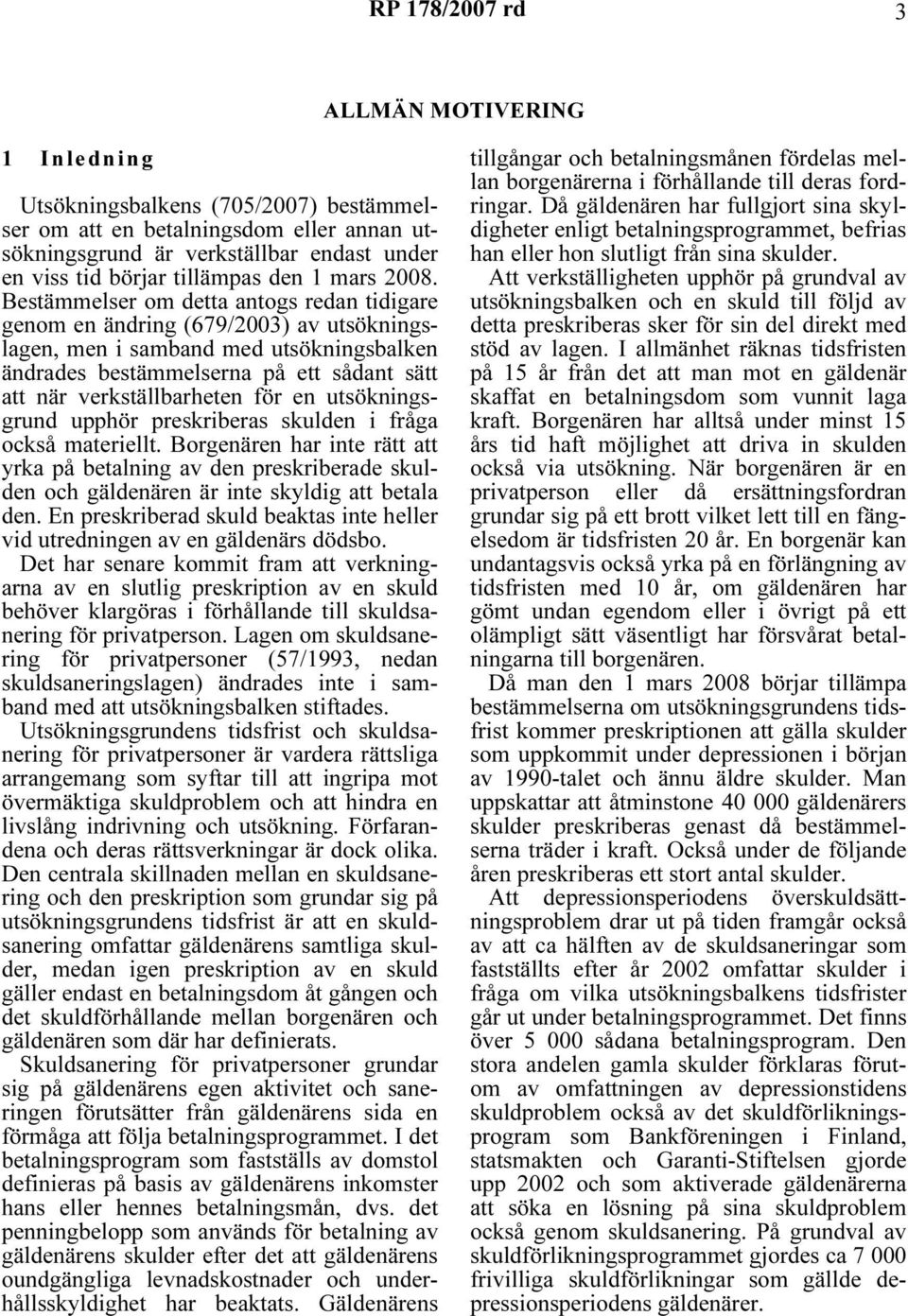 RP 178/2007 rd 3

ALLMÄN MOTIVERING

1 Inledning

Utsökningsbalkens (705/2007) bestämmelser om att en betalningsdom eller annan utsökningsgrund är verkställbar endast under en viss tid börjar tillämpas den 1 mars 2008. Bestämmelser om detta antogs redan tidigare genom en ändring (679/2003) av utsökningslagen, men i samband med utsökningsbalken ändrades bestämmelserna på ett sådant sätt att när verkställbarheten för en utsökningsgrund upphör preskriberas skulden i fråga också materiellt. Borgenären har inte rätt att yrka på betalning av den preskriberade skulden och gäldenären är inte skyldig att betala den. En preskriberad skuld beaktas inte heller vid utredningen av en gäldenärs dödsbo. Det har senare kommit fram att verkningarna av en slutlig preskription av en skuld behöver klargöras i förhållande till skuldsanering för privatperson. Lagen om skuldsanering för privatpersoner (57/1993, nedan skuldsaneringslagen) ändrades inte i samband med att utsökningsbalken stiftades. Utsökningsgrundens tidsfrist och skuldsanering för privatpersoner är vardera rättsliga arrangemang som syftar till att ingripa mot övermäktiga skuldproblem och att hindra en livslång indrivning och utsökning. Förfarandena och deras rättsverkningar är dock olika. Den centrala skillnaden mellan en skuldsanering och den preskription som grundar sig på utsökningsgrundens tidsfrist är att en skuldsanering omfattar gäldenärens samtliga skulder, medan igen preskription av en skuld gäller endast en betalningsdom åt gången och det skuldförhållande mellan borgenären och gäldenären som där har definierats.

Skuldsanering för privatpersoner grundar sig på gäldenärens egen aktivitet och saneringen förutsätter från gäldenärens sida en förmåga att följa betalningsprogrammet. I det betalningsprogram som fastställs av domstol definieras på basis av gäldenärens inkomster hans eller hennes betalningsmån, dvs. det penningbelopp som används för betalning av gäldenärens skulder efter det att gäldenärens oundgängliga levnadskostnader och underhållsskyldighet har beaktats. Gäldenärens tillgångar och betalningsmånen fördelas mellan borgenärerna i förhållande till deras fordringar. Då gäldenären har fullgjort sina skyldigheter enligt betalningsprogrammet, befrias han eller hon slutligt från sina skulder.

Att verkställigheten upphör på grundval av utsökningsbalken och en skuld till följd av detta preskriberas sker för sin del direkt med stöd av lagen. I allmänhet räknas tidsfristen på 15 år från det att man mot en gäldenär skaffat en betalningsdom som vunnit laga kraft. Borgenären har alltså under minst 15 års tid haft möjlighet att driva in skulden också via utsökning. När borgenären är en privatperson eller då ersättningsfordran grundar sig på ett brott vilket lett till en fängelsedom är tidsfristen 20 år. En borgenär kan undantagsvis också yrka på en förlängning av tidsfristen med 10 år, om gäldenären har gömt undan egendom eller i övrigt på ett olämpligt sätt väsentligt har försvårat betalningarna till borgenären.

Då man den 1 mars 2008 börjar tillämpa bestämmelserna om utsökningsgrundens tidsfrist kommer preskriptionen att gälla skulder som uppkommit under depressionen i början av 1990-talet och ännu äldre skulder. Man uppskattar att åtminstone 40 000 gäldenärers skulder preskriberas genast då bestämmelserna träder i kraft. Också under de följande åren preskriberas ett stort antal skulder.

Att depressionsperiodens överskuldsättningsproblem drar ut på tiden framgår också av att ca hälften av de skuldsaneringar som fastställts efter år 2002 omfattar skulder i fråga om vilka utsökningsbalkens tidsfrister går ut under betalningsprogrammet. Det finns över 5 000 sådana betalningsprogram. Den stora andelen gamla skulder förklaras förutom av omfattningen av depressionstidens skuldproblem också av det skuldförlikningsprogram som Bankföreningen i Finland, statsmakten och Garanti-Stiftelsen gjorde upp 2002 och som aktiverade gäldenärerna att söka en lösning på sina skuldproblem också genom skuldsanering. På grundval av skuldförlikningsprogrammet gjordes ca 7 000 frivilliga skuldförlikningar som gällde depressionsperiodens gäldenärer.